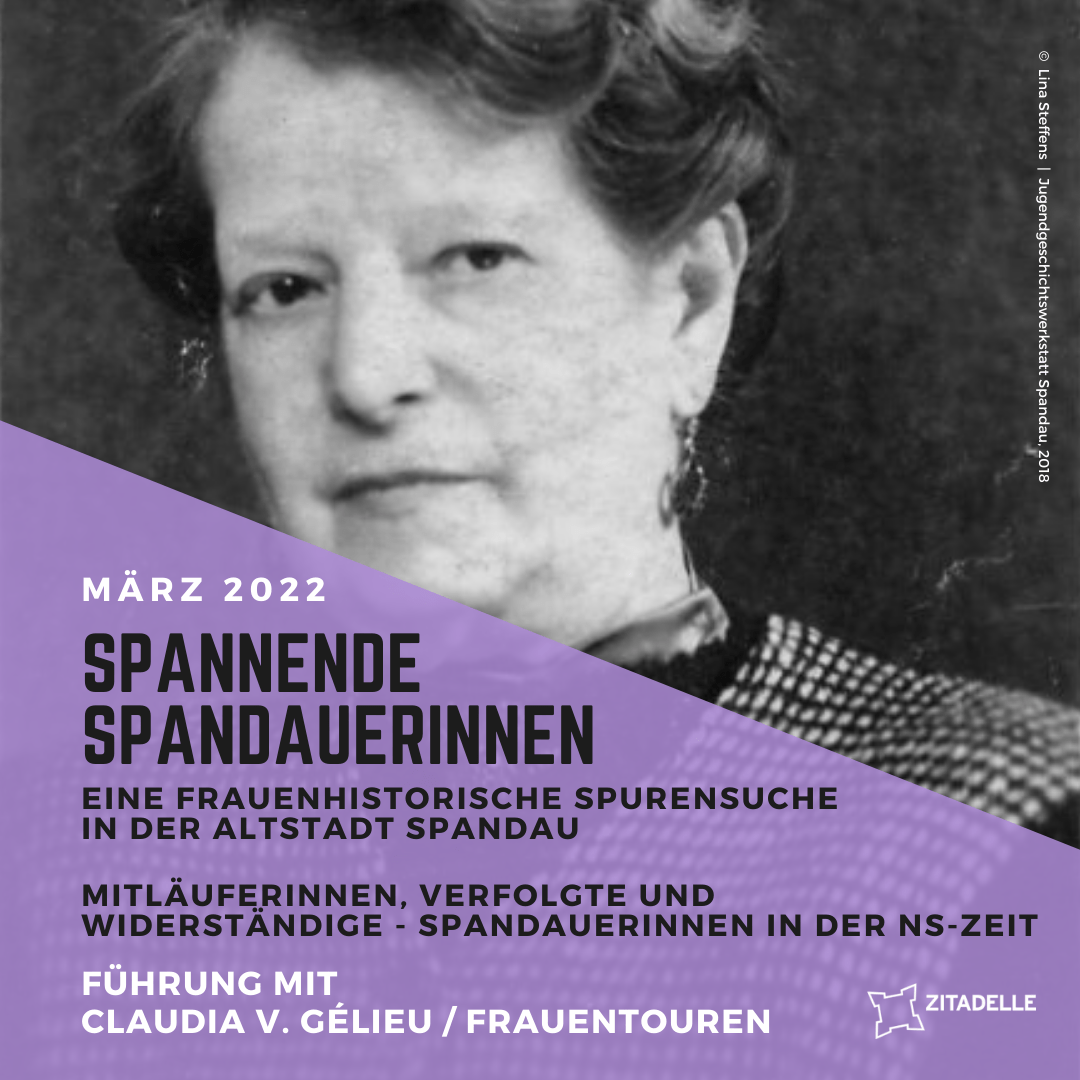 © Lina Steffens | Jugendgeschichtswerkstatt Spandau, 2018

MÄRZ 2022

SPANNENDE SPANDAUERINNEN

EINE FRAUENHISTORISCHE SPURENSUCHE IN DER ALTSTADT SPANDAU

MITLÄUFERINNEN, VERFOLGTE UND WIDERSTÄNDIGE - SPANDAUERINNEN IN DER NS-ZEIT

FÜHRUNG MIT CLAUDIA V. GÉLIEU / FRAUENTOUREN

ZITADELLE